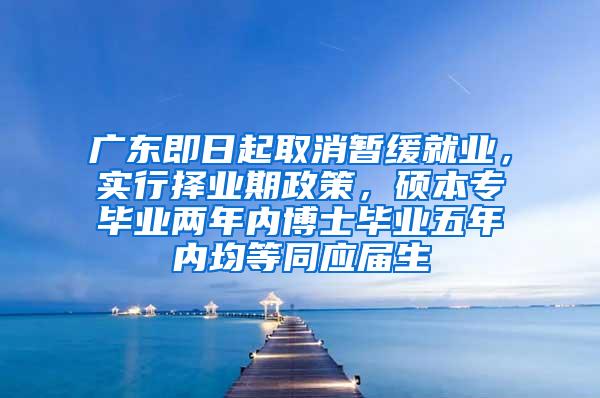 广东即日起取消暂缓就业，实行择业期政策，硕本专毕业两年内博士毕业五年内均等同应届生